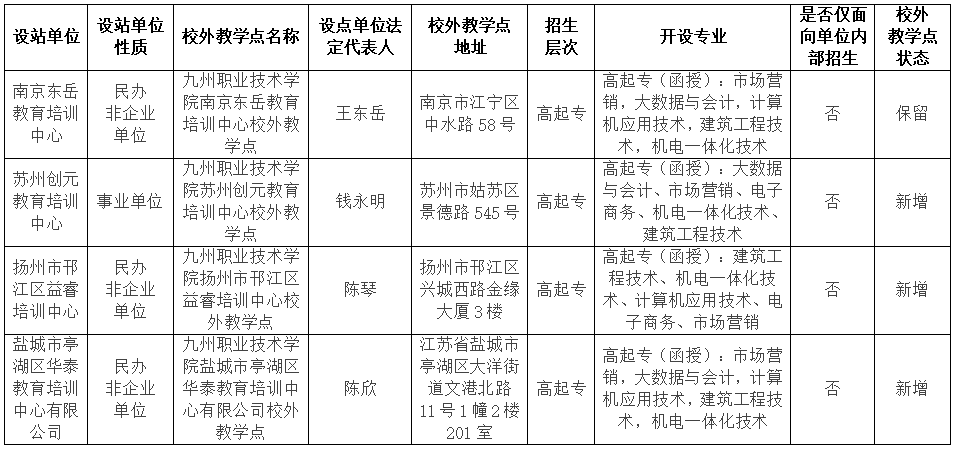 | 设站单位 | 设站单位性质 | 校外教学点名称 | 设点单位法定代表人 | 校外教学点地址 | 招生层次 | 开设专业 | 是否仅面向单位内部招生 | 校外教学点状态 |
|---|---|---|---|---|---|---|---|---|
| 南京东岳教育培训中心 | 民办非企业单位 | 九州职业技术学院南京东岳教育培训中心校外教学点 | 王东岳 | 南京市江宁区中水路58号 | 高起专 | 高起专（函授）：市场营销，大数据与会计，计算机应用技术，建筑工程技术，机电一体化技术 | 否 | 保留 |
| 苏州创元教育培训中心 | 事业单位 | 九州职业技术学院苏州创元教育培训中心校外教学点 | 钱永明 | 苏州市姑苏区景德路545号 | 高起专 | 高起专（函授）：大数据与会计、市场营销、电子商务、机电一体化技术、建筑工程技术 | 否 | 新增 |
| 扬州市邗江区益睿培训中心 | 民办非企业单位 | 九州职业技术学院扬州市邗江区益睿培训中心校外教学点 | 陈琴 | 扬州市邗江区兴城西路金缘大厦3楼 | 高起专 | 高起专（函授）：建筑工程技术、机电一体化技术、计算机应用技术、电子商务、市场营销 | 否 | 新增 |
| 盐城市亭湖区华泰教育培训中心有限公司 | 民办非企业单位 | 九州职业技术学院盐城市亭湖区华泰教育培训中心有限公司校外教学点 | 陈欣 | 江苏省盐城市亭湖区大洋街道文港北路11号1幢2楼201室 | 高起专 | 高起专（函授）：市场营销，大数据与会计，计算机应用技术，建筑工程技术，机电一体化技术 | 否 | 新增 |